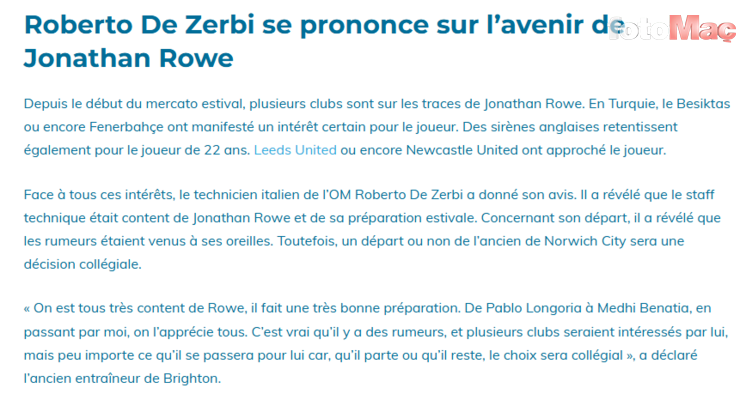 Roberto De Zerbi se prononce sur l'avenir de Jonathan Rowe

fotoMaç

Depuis le début du mercato estival, plusieurs clubs sont sur les traces de Jonathan Rowe. En Turquie, le Besiktas ou encore Fenerbahçe ont manifesté un intérêt certain pour le joueur. Des sirènes anglaises retentissent également pour le joueur de 22 ans. Leeds United ou encore Newcastle United ont approché le joueur.

Face à tous ces intérêts, le technicien italien de l'OM Roberto De Zerbi a donné son avis. Il a révélé que le staff technique était content de Jonathan Rowe et de sa préparation estivale. Concernant son départ, il a révélé que les rumeurs étaient venus à ses oreilles. Toutefois, un départ ou non de l'ancien de Norwich City sera une décision collégiale.

« On est tous très content de Rowe, il fait une très bonne préparation. De Pablo Longoria à Medhi Benatia, en passant par moi, on l'apprécie tous. C'est vrai qu'il y a des rumeurs, et plusieurs clubs seraient intéressés par lui, mais peu importe ce qu'il se passera pour lui car, qu'il parte ou qu'il reste, le choix sera collégial », a déclaré l'ancien entraîneur de Brighton.